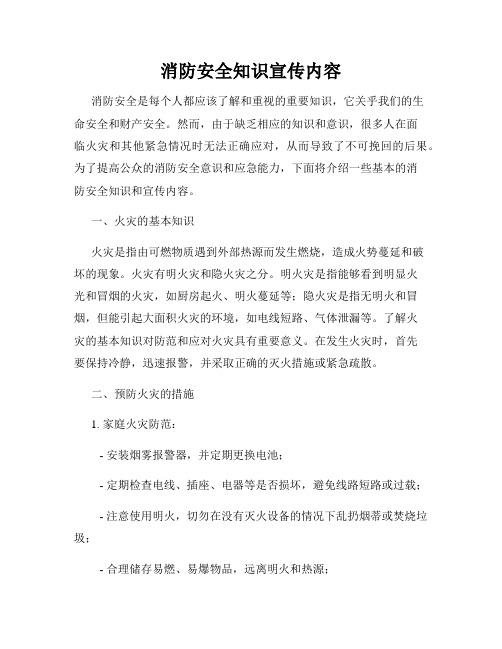 消防安全知识宣传内容

消防安全是每个人都应该了解和重视的重要知识，它关乎我们的生命安全和财产安全。然而，由于缺乏相应的知识和意识，很多人在面临火灾和其他紧急情况时无法正确应对，从而导致了不可挽回的后果。为了提高公众的消防安全意识和应急能力，下面将介绍一些基本的消防安全知识和宣传内容。

一、火灾的基本知识

火灾是指由可燃物质遇到外部热源而发生燃烧，造成火势蔓延和破坏的现象。火灾有明火灾和隐火灾之分。明火灾是指能够看到明显火光和冒烟的火灾，如厨房起火、明火蔓延等；隐火灾是指无明火和冒烟，但能引起大面积火灾的环境，如电线短路、气体泄漏等。了解火灾的基本知识对防范和应对火灾具有重要意义。在发生火灾时，首先要保持冷静，迅速报警，并采取正确的灭火措施或紧急疏散。

二、预防火灾的措施

1. 家庭火灾防范：

- 安装烟雾报警器，并定期更换电池；

- 定期检查电线、插座、电器等是否损坏，避免线路短路或过载；

- 注意使用明火，切勿在没有灭火设备的情况下乱扔烟蒂或焚烧垃圾；

- 合理储存易燃、易爆物品，远离明火和热源；